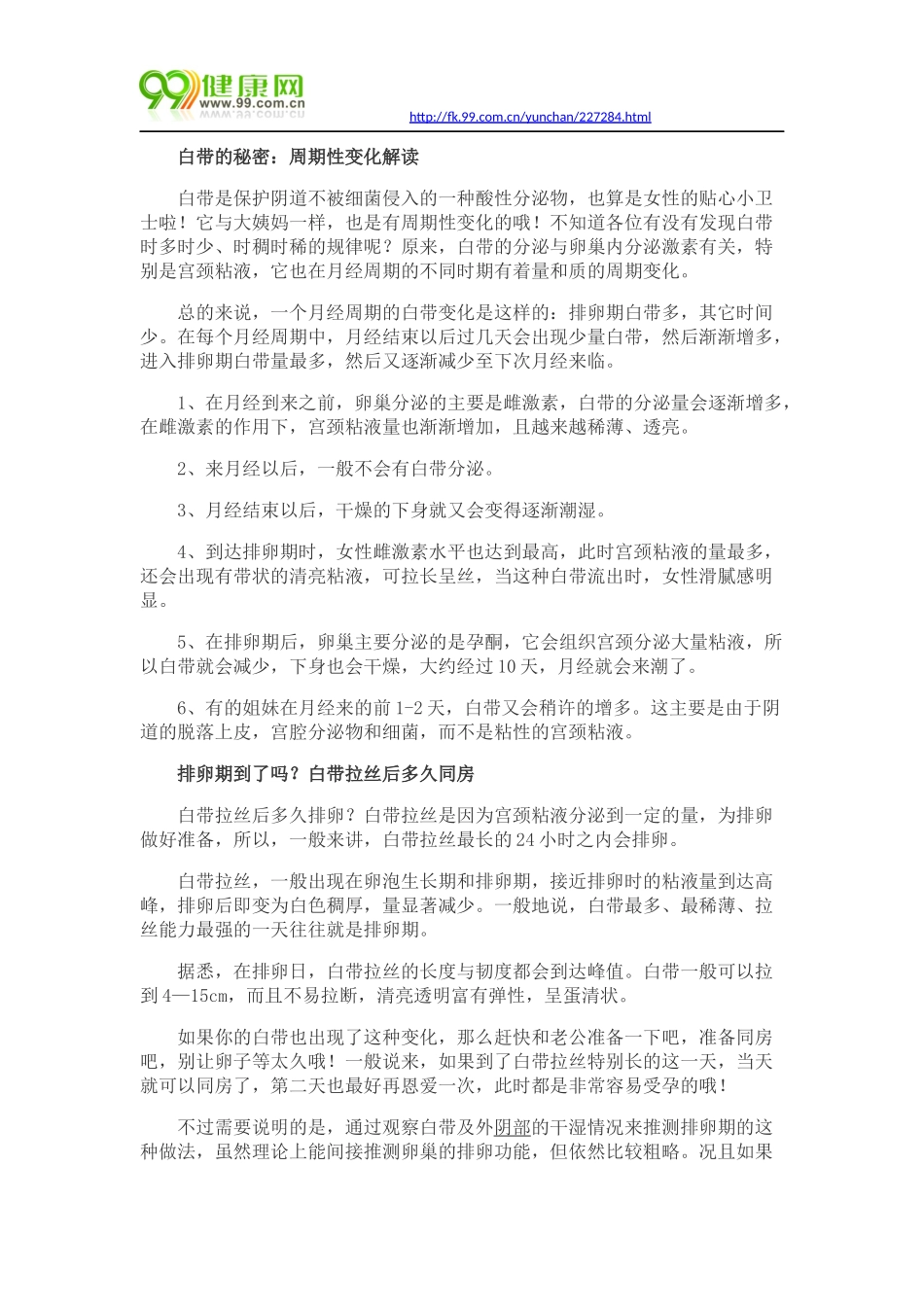 99健康网
www.99.com.cn
http://fk.99.com.cn/yunchan/227284.html

白带的秘密：周期性变化解读

白带是保护阴道不被细菌侵入的一种酸性分泌物，也算是女性的贴心小卫士啦！它与大姨妈一样，也是有周期性变化的哦！不知道各位有没有发现白带时多时少、时稠时稀的规律呢？原来，白带的分泌与卵巢内分泌激素有关，特别是宫颈粘液，它也在月经周期的不同时期有着量和质的周期变化。

总的来说，一个月经周期的白带变化是这样的：排卵期白带多，其它时间少。在每个月经周期中，月经结束以后过几天会出现少量白带，然后渐渐增多，进入排卵期白带量最多，然后又逐渐减少至下次月经来临。

1、在月经到来之前，卵巢分泌的主要是雌激素，白带的分泌量会逐渐增多，在雌激素的作用下，宫颈粘液量也渐渐增加，且越来越稀薄、透亮。

2、来月经以后，一般不会有白带分泌。

3、月经结束以后，干燥的下身就又会变得逐渐潮湿。

4、到达排卵期时，女性雌激素水平也达到最高，此时宫颈粘液的量最多，还会出现有带状的清亮粘液，可拉长呈丝，当这种白带流出时，女性滑腻感明显。

5、在排卵期后，卵巢主要分泌的是孕酮，它会组织宫颈分泌大量粘液，所以白带就会减少，下身也会干燥，大约经过10天，月经就会来潮了。

6、有的姐妹在月经来的前1-2天，白带又会稍许的增多。这主要是由于阴道的脱落上皮，宫腔分泌物和细菌，而不是粘性的宫颈粘液。

排卵期到了吗？白带拉丝后多久同房

白带拉丝后多久排卵？白带拉丝是因为宫颈粘液分泌到一定的量，为排卵做好准备，所以，一般来讲，白带拉丝最长的24小时之内会排卵。

白带拉丝，一般出现在卵泡生长期和排卵期，接近排卵时的粘液量到达高峰，排卵后即变为白色稠厚，量显著减少。一般地说，白带最多、最稀薄、拉丝能力最强的一天往往就是排卵期。

据悉，在排卵日，白带拉丝的长度与韧度都会到达峰值。白带一般可以拉到4—15cm，而且不易拉断，清亮透明富有弹性，呈蛋清状。

如果你的白带也出现了这种变化，那么赶快和老公准备一下吧，准备同房吧，别让卵子等太久哦！一般说来，如果到了白带拉丝特别长的这一天，当天就可以同房了，第二天也最好再恩爱一次，此时都是非常容易受孕的哦！

不过需要说明的是，通过观察白带及外阴部的干湿情况来推测排卵期的这种做法，虽然理论上能间接推测卵巢的排卵功能，但依然比较粗略。况且如果